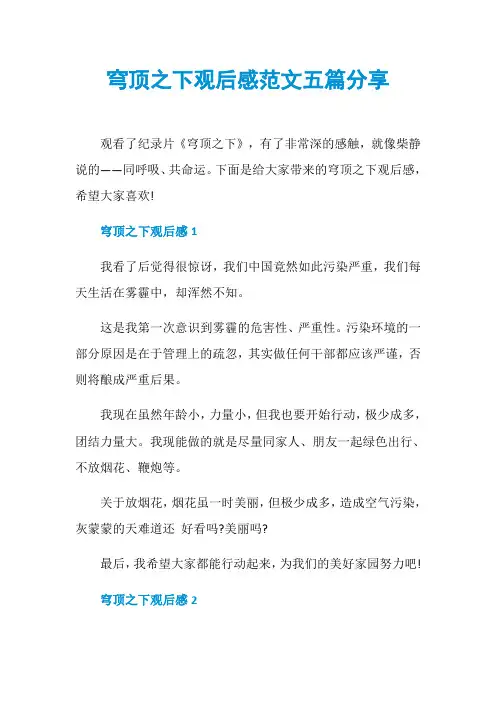 穹顶之下观后感范文五篇分享

观看了纪录片《穹顶之下》，有了非常深的感触，就像柴静说的——同呼吸、共命运。下面是给大家带来的穹顶之下观后感，希望大家喜欢!

穹顶之下观后感 1

我看了后觉得很惊讶，我们中国竟然如此污染严重，我们每天生活在雾霾中，却浑然不知。

这是我第一次意识到雾霾的危害性、严重性。污染环境的一部分原因是在于管理上的疏忽，其实做任何干部都应该严谨，否则将酿成严重后果。

我现在虽然年龄小，力量小，但我也要开始行动，极少成多，团结力量大。我现能做的就是尽量同家人、朋友一起绿色出行、不放烟花、鞭炮等。

关于放烟花，烟花虽一时美丽，但极少成多，造成空气污染，灰蒙蒙的天难道还 好看吗?美丽吗?

最后，我希望大家都能行动起来，为我们的美好家园努力吧!

穹顶之下观后感 2